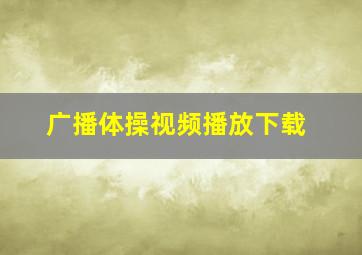 广播体操视频播放下载